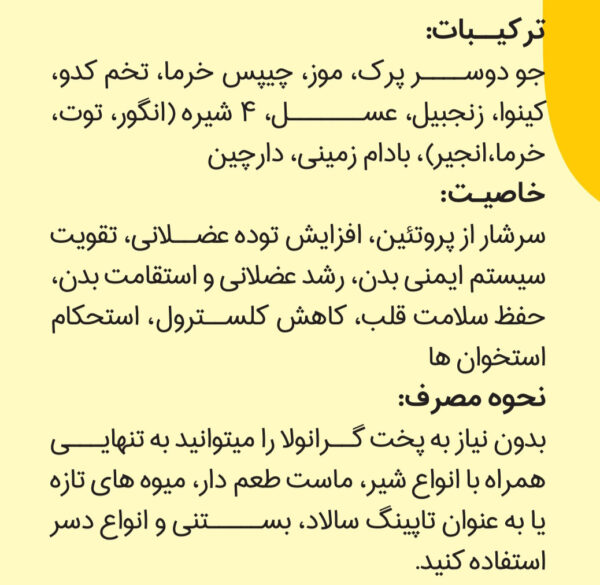 ترکیبات:
جو دوسر پرک، موز، چیپس خرما، تخم کدو، کینوا، زنجبیل، عسل، ۴ شیره (انگور، توت، خرما،انجیر)، بادام زمینی، دارچین

خاصیت:
سرشار از پروتئین، افزایش توده عضلانی، تقویت سیستم ایمنی بدن، رشد عضلانی و استقامت بدن، حفظ سلامت قلب، کاهش کلسترول، استحکام استخوان ها

نحوه مصرف:
بدون نیاز به پخت گرانولا را میتوانید به تنهایی همراه با انواع شیر، ماست طعم دار، میوه های تازه یا به عنوان تاپینگ سالاد، بستنی و انواع دسر استفاده کنید.